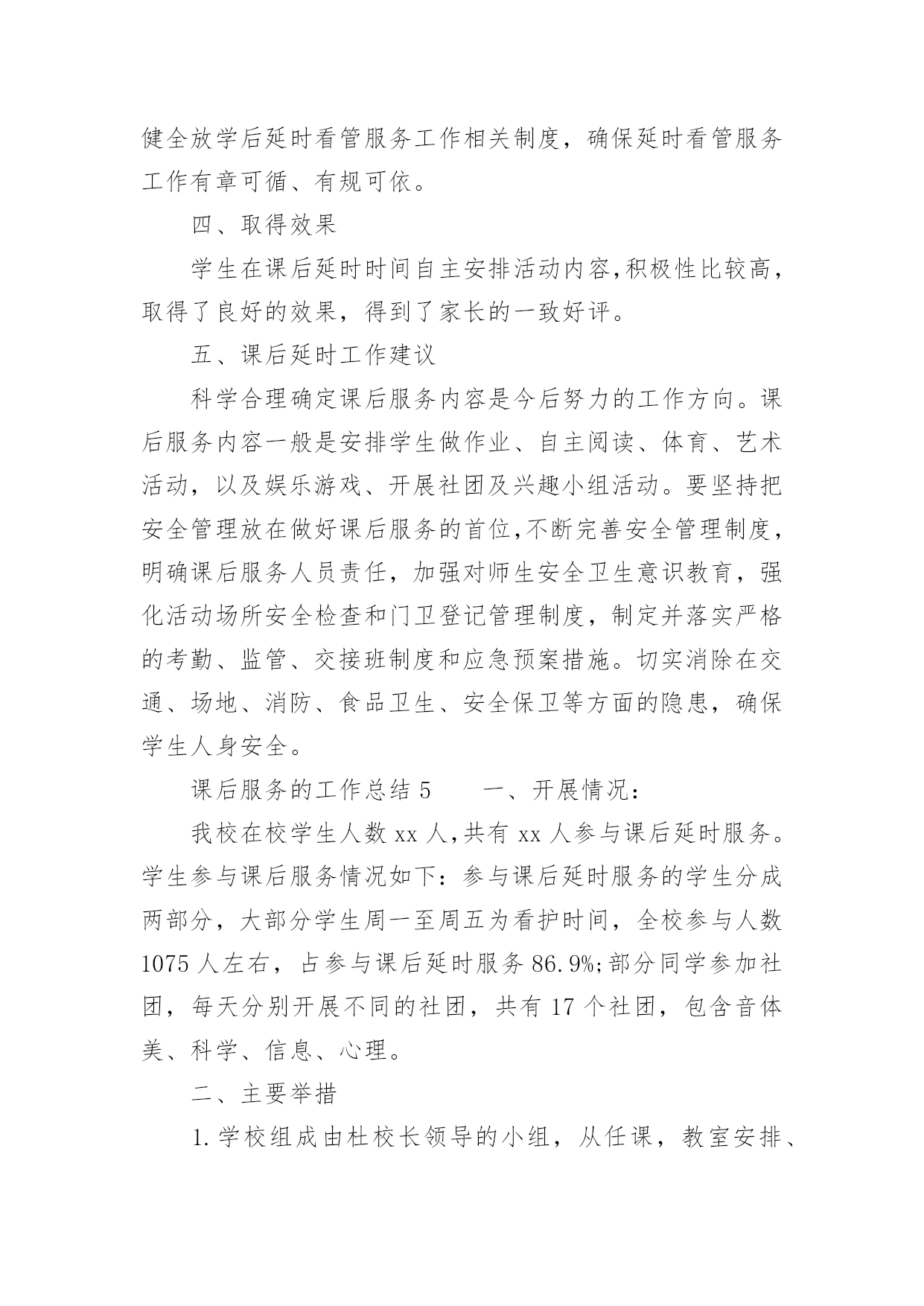 健全放学后延时看管服务工作相关制度，确保延时看管服务工作有章可循、有规可依。

四、取得效果

学生在课后延时时间自主安排活动内容,积极性比较高，取得了良好的效果，得到了家长的一致好评。

五、课后延时工作建议

科学合理确定课后服务内容是今后努力的工作方向。课后服务内容一般是安排学生做作业、自主阅读、体育、艺术活动，以及娱乐游戏、开展社团及兴趣小组活动。要坚持把安全管理放在做好课后服务的首位,不断完善安全管理制度，明确课后服务人员责任，加强对师生安全卫生意识教育，强化活动场所安全检查和门卫登记管理制度，制定并落实严格的考勤、监管、交接班制度和应急预案措施。切实消除在交通、场地、消防、食品卫生、安全保卫等方面的隐患，确保学生人身安全。

课后服务的工作总结 5　　一、开展情况：

我校在校学生人数 xx 人,共有 xx 人参与课后延时服务。学生参与课后服务情况如下：参与课后延时服务的学生分成两部分，大部分学生周一至周五为看护时间，全校参与人数 1075 人左右，占参与课后延时服务 86.9%;部分同学参加社团，每天分别开展不同的社团，共有 17 个社团，包含音体美、科学、信息、心理。

二、主要举措

1.学校组成由杜校长领导的小组，从任课，教室安排、